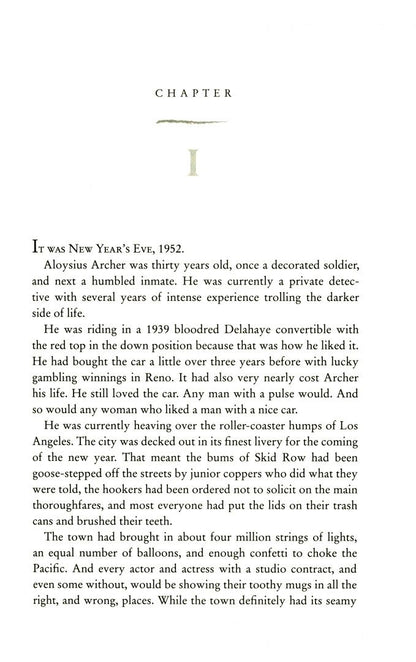 CHAPTER

I

It was New Year's Eve, 1952.

Aloysius Archer was thirty years old, once a decorated soldier, and next a humbled inmate. He was currently a private detective with several years of intense experience trolling the darker side of life.

He was riding in a 1939 bloodred Delahaye convertible with the red top in the down position because that was how he liked it. He had bought the car a little over three years before with lucky gambling winnings in Reno. It had also very nearly cost Archer his life. He still loved the car. Any man with a pulse would. And so would any woman who liked a man with a nice car.

He was currently heaving over the roller-coaster humps of Los Angeles. The city was decked out in its finest livery for the coming of the new year. That meant the bums of Skid Row had been goose-stepped off the streets by junior coppers who did what they were told, the hookers had been ordered not to solicit on the main thoroughfares, and most everyone had put the lids on their trash cans and brushed their teeth.

The town had brought in about four million strings of lights, an equal number of balloons, and enough confetti to choke the Pacific. And every actor and actress with a studio contract, and even some without, would be showing their toothy mugs in all the right, and wrong, places. While the town definitely had its seamy